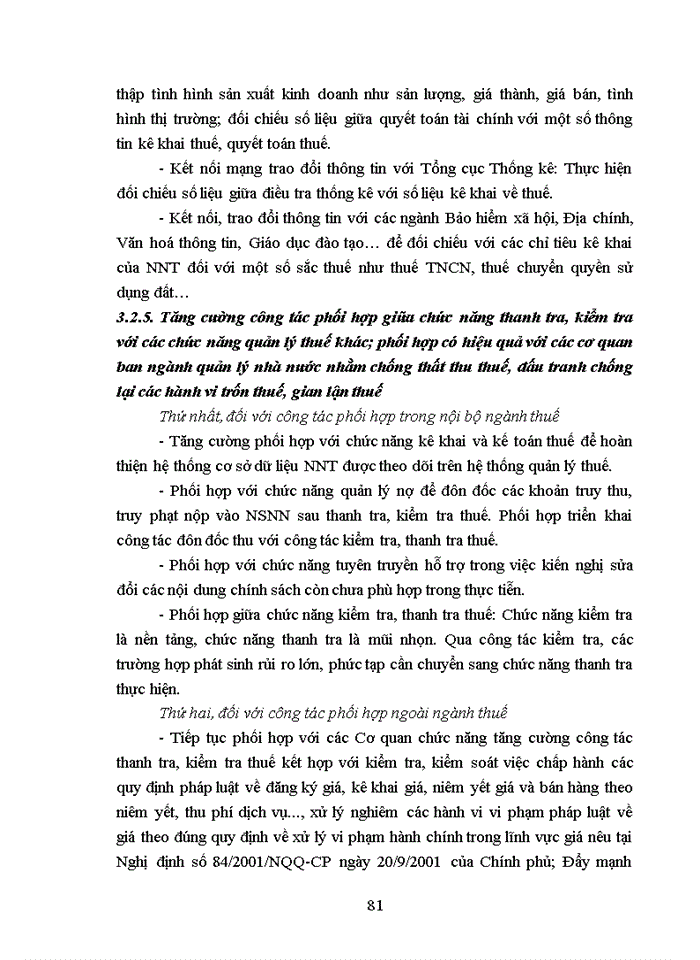 thập tình hình sản xuất kinh doanh như sản lượng, giá thành, giá bán, tình hình thị trường; đối chiếu số liệu giữa quyết toán tài chính với một số thông tin kê khai thuế, quyết toán thuế.

- Kết nối mạng trao đổi thông tin với Tổng cục Thống kê: Thực hiện đối chiếu số liệu giữa điều tra thống kê với số liệu kê khai về thuế.

- Kết nối, trao đổi thông tin với các ngành Bảo hiểm xã hội, Địa chính, Văn hoá thông tin, Giáo dục đào tạo… để đối chiếu với các chỉ tiêu kê khai của NNT đối với một số sắc thuế như thuế TNCN, thuế chuyển quyền sử dụng đất…

3.2.5. Tăng cường công tác phối hợp giữa chức năng thanh tra, kiểm tra với các chức năng quản lý thuế khác; phối hợp có hiệu quả với các cơ quan ban ngành quản lý nhà nước nhằm chống thất thu thuế, đấu tranh chống lại các hành vi trốn thuế, gian lận thuế

Thứ nhất, đối với công tác phối hợp trong nội bộ ngành thuế

- Tăng cường phối hợp với chức năng kê khai và kế toán thuế để hoàn thiện hệ thống cơ sở dữ liệu NNT được theo dõi trên hệ thống quản lý thuế.

- Phối hợp với chức năng quản lý nợ để đôn đốc các khoản truy thu, truy phạt nộp vào NSNN sau thanh tra, kiểm tra thuế. Phối hợp triển khai công tác đôn đốc thu với công tác kiểm tra, thanh tra thuế.

- Phối hợp với chức năng tuyên truyền hỗ trợ trong việc kiến nghị sửa đổi các nội dung chính sách còn chưa phù hợp trong thực tiễn.

- Phối hợp giữa chức năng kiểm tra, thanh tra thuế: Chức năng kiểm tra là nền tảng, chức năng thanh tra là mũi nhọn. Qua công tác kiểm tra, các trường hợp phát sinh rủi ro lớn, phức tạp cần chuyển sang chức năng thanh tra thực hiện.

Thứ hai, đối với công tác phối hợp ngoài ngành thuế

- Tiếp tục phối hợp với các Cơ quan chức năng tăng cường công tác thanh tra, kiểm tra thuế kết hợp với kiểm tra, kiểm soát việc chấp hành các quy định pháp luật về đăng ký giá, kê khai giá, niêm yết giá và bán hàng theo niêm yết, thu phí dịch vụ…, xử lý nghiêm các hành vi vi phạm pháp luật về giá theo đúng quy định về xử lý vi phạm hành chính trong lĩnh vực giá nêu tại Nghị định số 84/2001/NQQ-CP ngày 20/9/2001 của Chính phủ; Đẩy mạnh

81